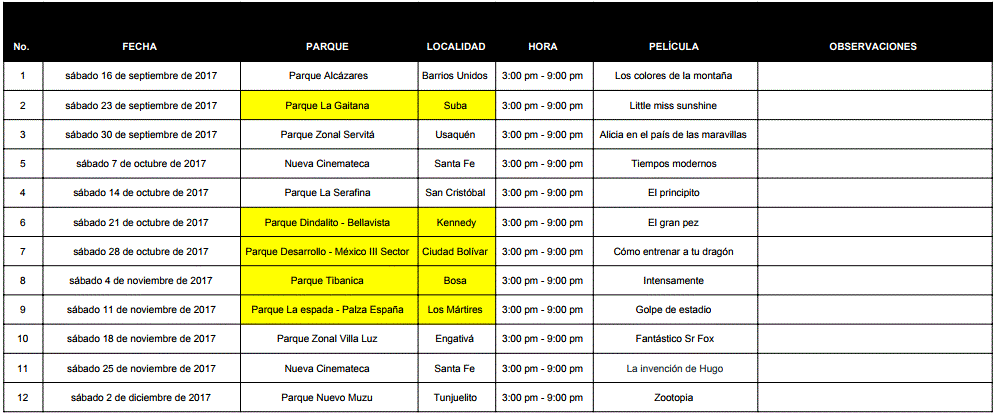 | No. | FECHA | PARQUE | LOCALIDAD | HORA | PELÍCULA | OBSERVACIONES |
|---|---|---|---|---|---|---|
| 1 | sábado 16 de septiembre de 2017 | Parque Alcázares | Barrios Unidos | 3:00 pm - 9:00 pm | Los colores de la montaña | |
| 2 | sábado 23 de septiembre de 2017 | Parque La Gaitana | Suba | 3:00 pm - 9:00 pm | Little miss sunshine | |
| 3 | sábado 30 de septiembre de 2017 | Parque Zonal Servitá | Usaquén | 3:00 pm - 9:00 pm | Alicia en el país de las maravillas | |
| 5 | sábado 7 de octubre de 2017 | Nueva Cinemateca | Santa Fe | 3:00 pm - 9:00 pm | Tiempos modernos | |
| 4 | sábado 14 de octubre de 2017 | Parque La Serafina | San Cristóbal | 3:00 pm - 9:00 pm | El principito | |
| 6 | sábado 21 de octubre de 2017 | Parque Dindalito - Bellavista | Kennedy | 3:00 pm - 9:00 pm | El gran pez | |
| 7 | sábado 28 de octubre de 2017 | Parque Desarrollo - México III Sector | Ciudad Bolívar | 3:00 pm - 9:00 pm | Cómo entrenar a tu dragón | |
| 8 | sábado 4 de noviembre de 2017 | Parque Tibanica | Bosa | 3:00 pm - 9:00 pm | Intensamente | |
| 9 | sábado 11 de noviembre de 2017 | Parque La espada - Palza España | Los Mártires | 3:00 pm - 9:00 pm | Golpe de estadio | |
| 10 | sábado 18 de noviembre de 2017 | Parque Zonal Villa Luz | Engativá | 3:00 pm - 9:00 pm | Fantástico Sr Fox | |
| 11 | sábado 25 de noviembre de 2017 | Nueva Cinemateca | Santa Fe | 3:00 pm - 9:00 pm | La invención de Hugo | |
| 12 | sábado 2 de diciembre de 2017 | Parque Nuevo Muzu | Tunjuelito | 3:00 pm - 9:00 pm | Zootopia | |